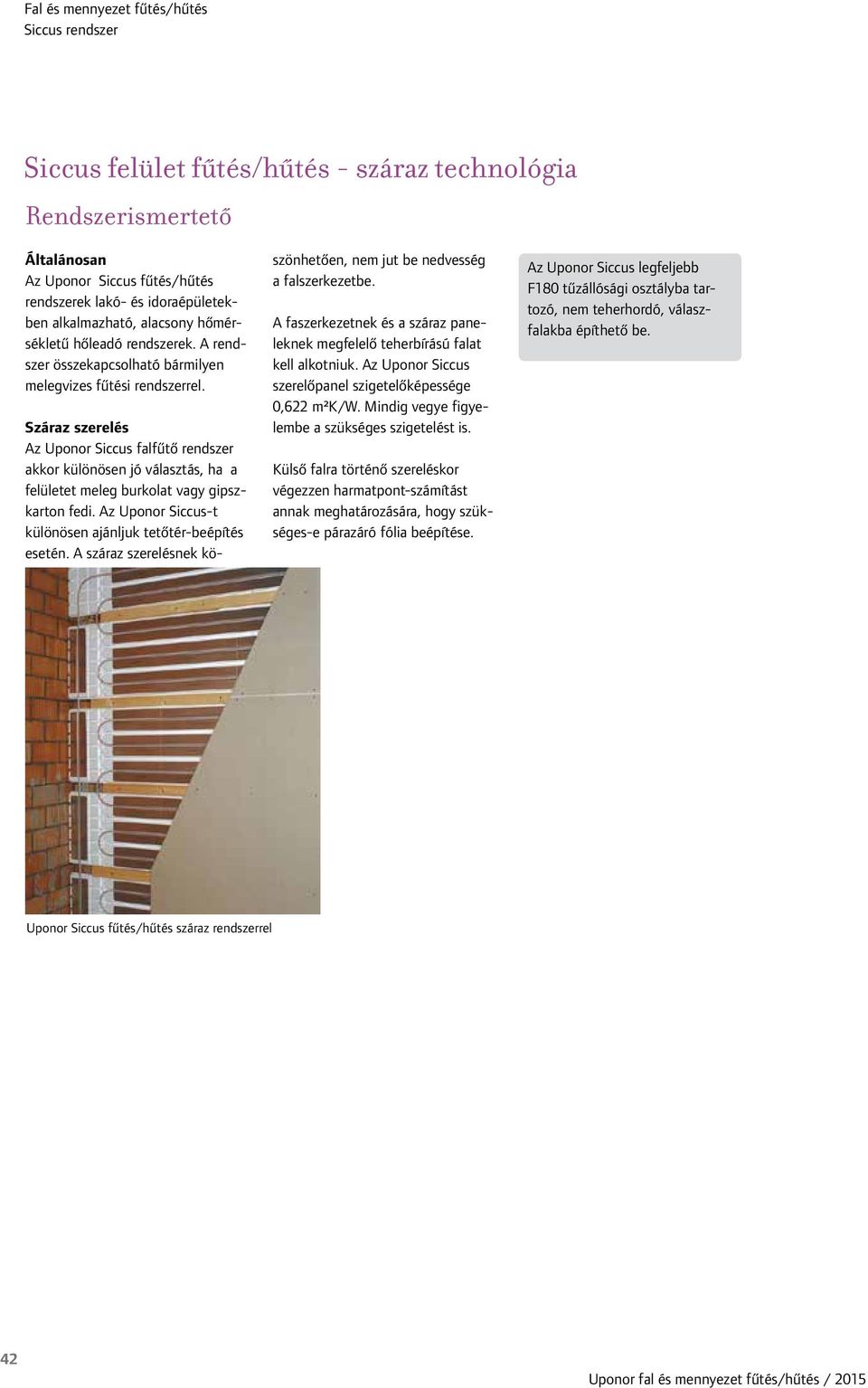 Fal és mennyezet fűtés/hűtés
Siccus rendszer

Siccus felület fűtés/hűtés - száraz technológia

Rendszerismertető

Általánosan
Az Uponor Siccus fűtés/hűtés rendszerek lakó- és idoraépületekben alkalmazható, alacsony hőmérsékletű hőleadó rendszerek. A rendszer összekapcsolható bármilyen melegvizes fűtési rendszerrel.

Száraz szerelés
Az Uponor Siccus falfűtő rendszer akkor különösen jó választás, ha a felületet meleg burkolat vagy gipszkarton fedi. Az Uponor Siccus-t különösen ajánljuk tetőtér-beépítés esetén. A száraz szerelésnek köszönhetően, nem jut be nedvesség a falszerkezetbe.

A faszerkezetnek és a száraz paneleknek megfelelő teherbírású falat kell alkotniuk. Az Uponor Siccus szerelőpanel szigetelőképessége 0,622 m²K/W. Mindig vegye figyelembe a szükséges szigetelést is.

Külső falra történő szereléskor végezzen harmatpont-számítást annak meghatározására, hogy szükséges-e párazáró fólia beépítése.

Az Uponor Siccus legfeljebb F180 tűzállósági osztályba tartozó, nem teherhordó, válaszfalakba építhető be.

Uponor Siccus fűtés/hűtés száraz rendszerrel

42

Uponor fal és mennyezet fűtés/hűtés / 2015